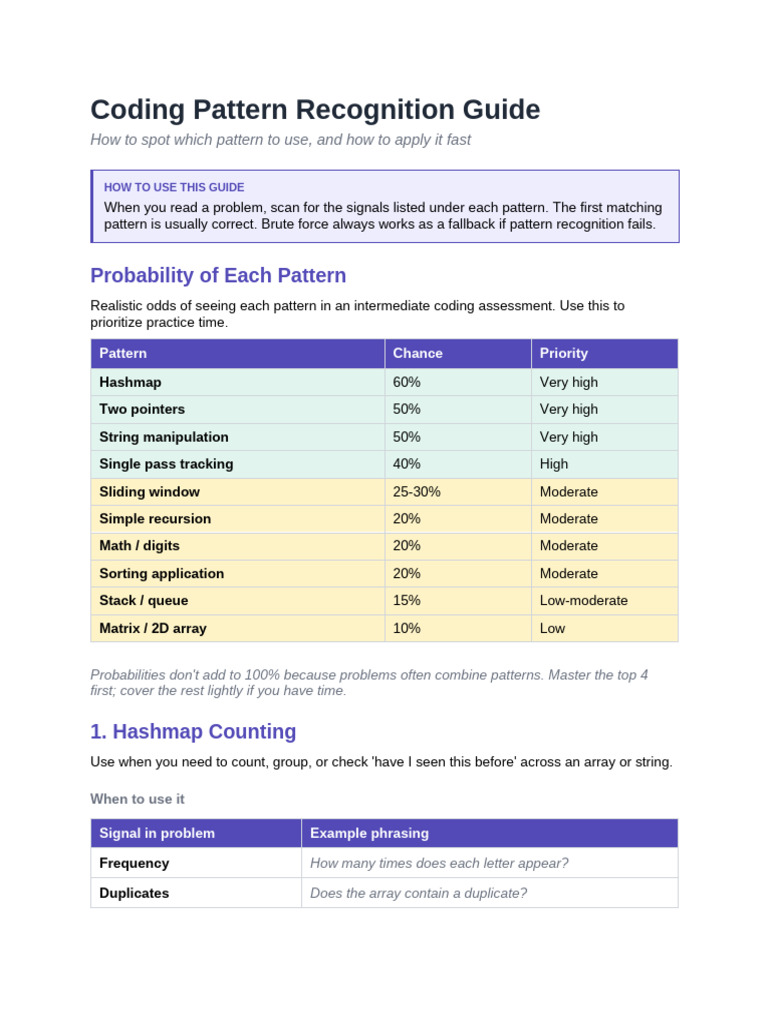 Coding Pattern Recognition Guide

How to spot which pattern to use, and how to apply it fast

HOW TO USE THIS GUIDE

When you read a problem, scan for the signals listed under each pattern. The first matching pattern is usually correct. Brute force always works as a fallback if pattern recognition fails.

Probability of Each Pattern

Realistic odds of seeing each pattern in an intermediate coding assessment. Use this to prioritize practice time.

| Pattern | Chance | Priority |
|---|---|---|
| Hashmap | 60% | Very high |
| Two pointers | 50% | Very high |
| String manipulation | 50% | Very high |
| Single pass tracking | 40% | High |
| Sliding window | 25-30% | Moderate |
| Simple recursion | 20% | Moderate |
| Math / digits | 20% | Moderate |
| Sorting application | 20% | Moderate |
| Stack / queue | 15% | Low-moderate |
| Matrix / 2D array | 10% | Low |

Probabilities don't add to 100% because problems often combine patterns. Master the top 4 first; cover the rest lightly if you have time.

1. Hashmap Counting

Use when you need to count, group, or check 'have I seen this before' across an array or string.

When to use it

| Signal in problem | Example phrasing |
|---|---|
| Frequency | How many times does each letter appear? |
| Duplicates | Does the array contain a duplicate? |